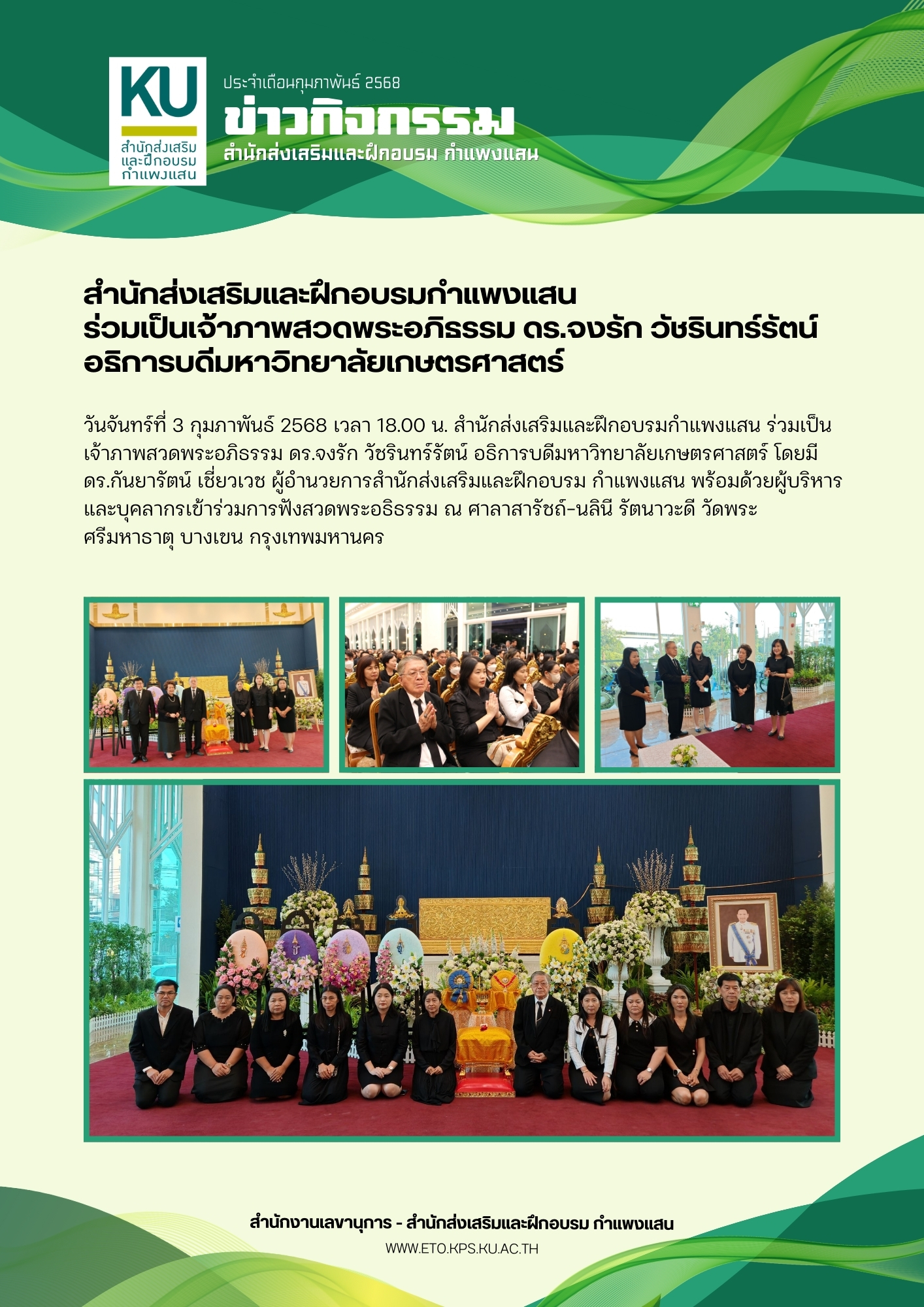 KU
สำนักส่งเสริม
และฝึกอบรม
กำแพงแสน

ประจำเดือนกุมภาพันธ์ 2568
ข่าวกิจกรรม
สำนักส่งเสริมและฝึกอบรม กำแพงแสน

สำนักส่งเสริมและฝึกอบรมกำแพงแสน
ร่วมเป็นเจ้าภาพสวดพระอภิธรรม ดร.จงรัก วัชรินทร์รัตน์
อธิการบดีมหาวิทยาลัยเกษตรศาสตร์

วันจันทร์ที่ 3 กุมภาพันธ์ 2568 เวลา 18.00 น. สำนักส่งเสริมและฝึกอบรมกำแพงแสน ร่วมเป็นเจ้าภาพสวดพระอภิธรรม ดร.จงรัก วัชรินทร์รัตน์ อธิการบดีมหาวิทยาลัยเกษตรศาสตร์ โดยมี ดร.กันยารัตน์ เชี่ยวเวช ผู้อำนวยการสำนักส่งเสริมและฝึกอบรม กำแพงแสน พร้อมด้วยผู้บริหารและบุคลากรเข้าร่วมการฟังสวดพระอธิธรรม ณ ศาลาสารัชถ์-นลินี รัตนาวะดี วัดพระศรีมหาธาตุ บางเขน กรุงเทพมหานคร

สำนักงานเลขานุการ - สำนักส่งเสริมและฝึกอบรม กำแพงแสน
WWW.ETO.KPS.KU.AC.TH